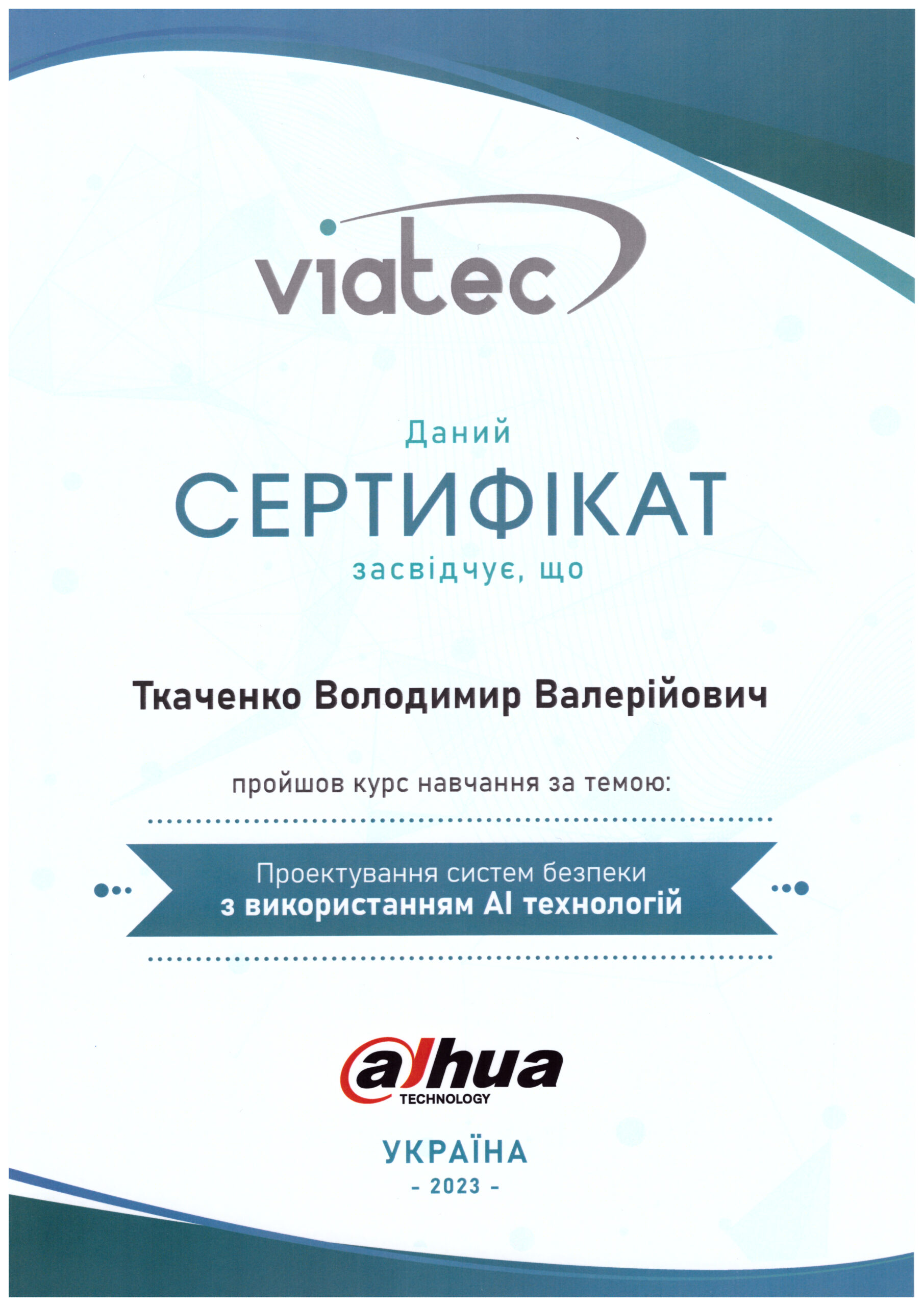 viatec

Даний

СЕРТИФІКАТ

засвідчує, що

Ткаченко Володимир Валерійович

пройшов курс навчання за темою:

Проектування систем безпеки
з використанням AI технологій

alhua
TECHNOLOGY

УКРАЇНА
- 2023 -